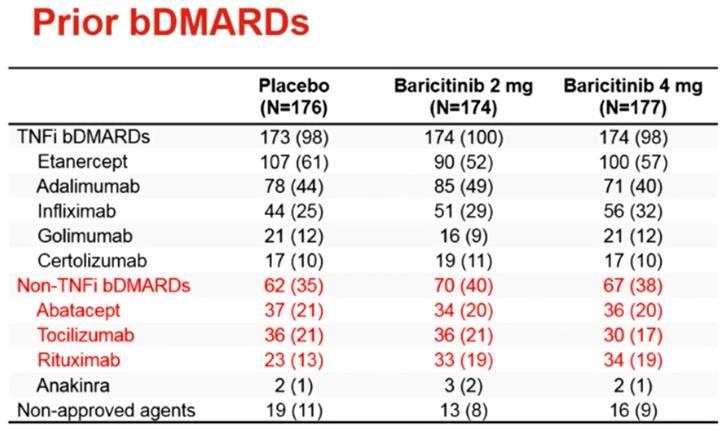 Prior bDMARDs

| | Placebo (N=176) | Baricitinib 2 mg (N=174) | Baricitinib 4 mg (N=177) |
|---|---|---|---|
| TNFi bDMARDs | 173 (98) | 174 (100) | 174 (98) |
| Etanercept | 107 (61) | 90 (52) | 100 (57) |
| Adalimumab | 78 (44) | 85 (49) | 71 (40) |
| Infliximab | 44 (25) | 51 (29) | 56 (32) |
| Golimumab | 21 (12) | 16 (9) | 21 (12) |
| Certolizumab | 17 (10) | 19 (11) | 17 (10) |
| Non-TNFi bDMARDs | 62 (35) | 70 (40) | 67 (38) |
| Abatacept | 37 (21) | 34 (20) | 36 (20) |
| Tocilizumab | 36 (21) | 36 (21) | 30 (17) |
| Rituximab | 23 (13) | 33 (19) | 34 (19) |
| Anakinra | 2 (1) | 3 (2) | 2 (1) |
| Non-approved agents | 19 (11) | 13 (8) | 16 (9) |